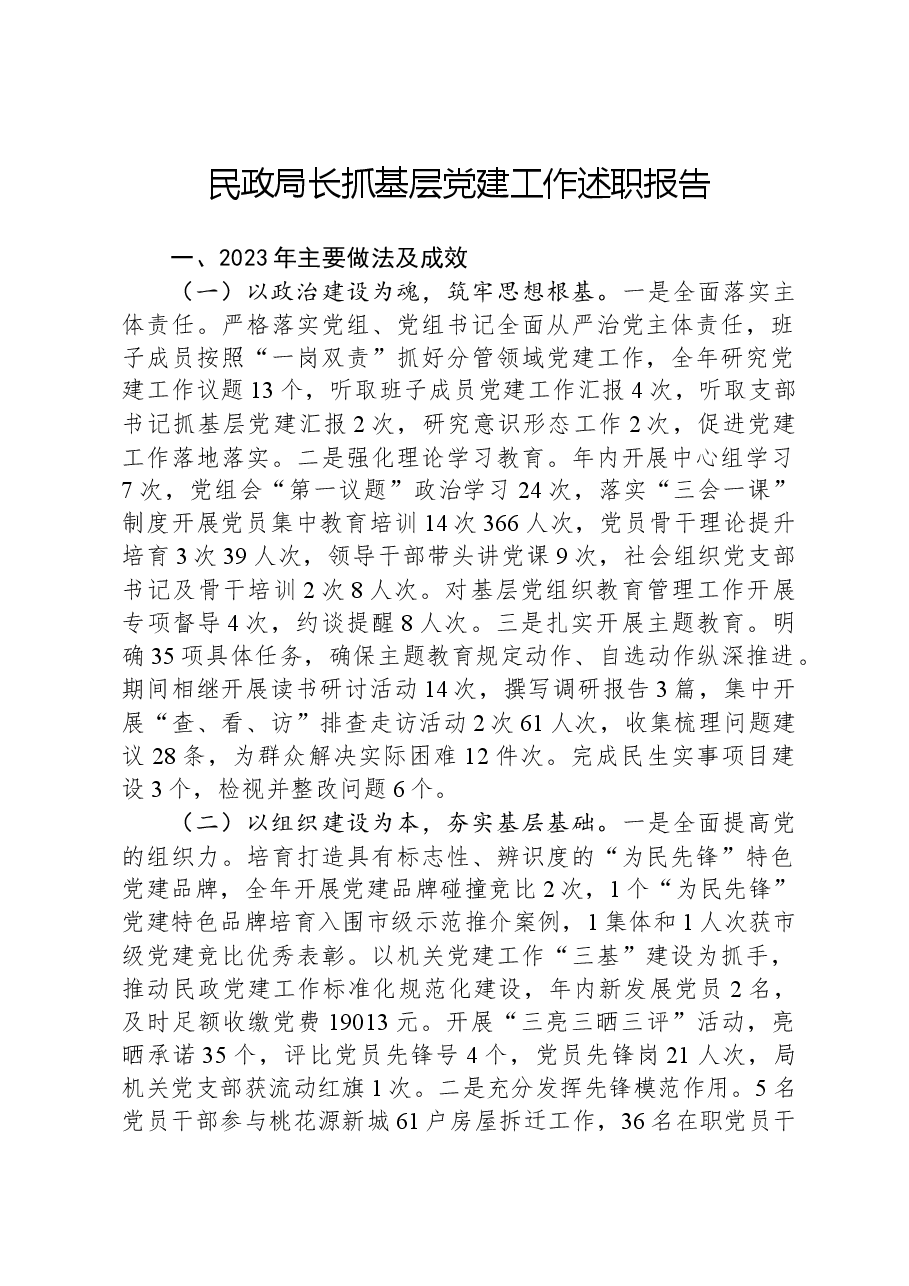 民政局长抓基层党建工作述职报告

一、2023年主要做法及成效

（一）以政治建设为魂，筑牢思想根基。一是全面落实主体责任。严格落实党组、党组书记全面从严治党主体责任，班子成员按照“一岗双责”抓好分管领域党建工作，全年研究党建工作议题13个，听取班子成员党建工作汇报4次，听取支部书记抓基层党建汇报2次，研究意识形态工作2次，促进党建工作落地落实。二是强化理论学习教育。年内开展中心组学习7次，党组会“第一议题”政治学习24次，落实“三会一课”制度开展党员集中教育培训14次366人次，党员骨干理论提升培育3次39人次，领导干部带头讲党课9次，社会组织党支部书记及骨干培训2次8人次。对基层党组织教育管理工作开展专项督导4次，约谈提醒8人次。三是扎实开展主题教育。明确35项具体任务，确保主题教育规定动作、自选动作纵深推进。期间相继开展读书研讨活动14次，撰写调研报告3篇，集中开展“查、看、访”排查走访活动2次61人次，收集梳理问题建议28条，为群众解决实际困难12件次。完成民生实事项目建设3个，检视并整改问题6个。

（二）以组织建设为本，夯实基层基础。一是全面提高党的组织力。培育打造具有标志性、辨识度的“为民先锋”特色党建品牌，全年开展党建品牌碰撞竞比2次，1个“为民先锋”党建特色品牌培育入围市级示范推介案例，1集体和1人次获市级党建竞比优秀表彰。以机关党建工作“三基”建设为抓手，推动民政党建工作标准化规范化建设，年内新发展党员2名，及时足额收缴党费19013元。开展“三亮三晒三评”活动，亮晒承诺35个，评比党员先锋号4个，党员先锋岗21人次，局机关党支部获流动红旗1次。二是充分发挥先锋模范作用。5名党员干部参与桃花源新城61户房屋拆迁工作，36名在职党员干